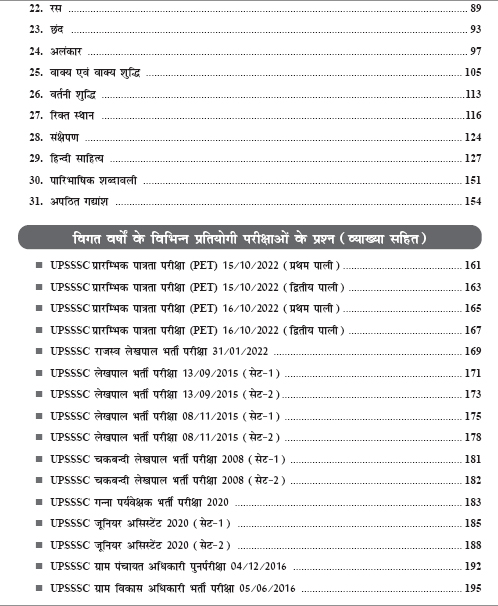 22. रस ........ 89

23. छंद ........ 93

24. अलंकार ........ 97

25. वाक्य एवं वाक्य शुद्धि ........ 105

26. वर्तनी शुद्धि ........ 113

27. रिक्त स्थान ........ 116

28. संक्षेपण ........ 124

29. हिन्दी साहित्य ........ 127

30. पारिभाषिक शब्दावली ........ 151

31. अपठित गद्यांश ........ 154

विगत वर्षों के विभिन्न प्रतियोगी परीक्षाओं के प्रश्न (व्याख्या सहित)

■ UPSSSC प्रारम्भिक पात्रता परीक्षा (PET) 15/10/2022 (प्रथम पाली) ........ 161

■ UPSSSC प्रारम्भिक पात्रता परीक्षा (PET) 15/10/2022 (द्वितीय पाली) ........ 163

■ UPSSSC प्रारम्भिक पात्रता परीक्षा (PET) 16/10/2022 (प्रथम पाली) ........ 165

■ UPSSSC प्रारम्भिक पात्रता परीक्षा (PET) 16/10/2022 (द्वितीय पाली) ........ 167

■ UPSSSC राजस्व लेखपाल भर्ती परीक्षा 31/01/2022 ........ 169

■ UPSSSC लेखपाल भर्ती परीक्षा 13/09/2015 (सेट-1) ........ 171

■ UPSSSC लेखपाल भर्ती परीक्षा 13/09/2015 (सेट-2) ........ 173

■ UPSSSC लेखपाल भर्ती परीक्षा 08/11/2015 (सेट-1) ........ 175

■ UPSSSC लेखपाल भर्ती परीक्षा 08/11/2015 (सेट-2) ........ 178

■ UPSSSC चकबन्दी लेखपाल भर्ती परीक्षा 2008 (सेट-1) ........ 181

■ UPSSSC चकबन्दी लेखपाल भर्ती परीक्षा 2008 (सेट-2) ........ 182

■ UPSSSC गन्ना पर्यवेक्षक भर्ती परीक्षा 2020 ........ 183

■ UPSSSC जूनियर असिस्टेंट 2020 (सेट-1) ........ 185

■ UPSSSC जूनियर असिस्टेंट 2020 (सेट-2) ........ 188

■ UPSSSC ग्राम पंचायत अधिकारी पुनर्परीक्षा 04/12/2016 ........ 192

■ UPSSSC ग्राम विकास अधिकारी भर्ती परीक्षा 05/06/2016 ........ 195